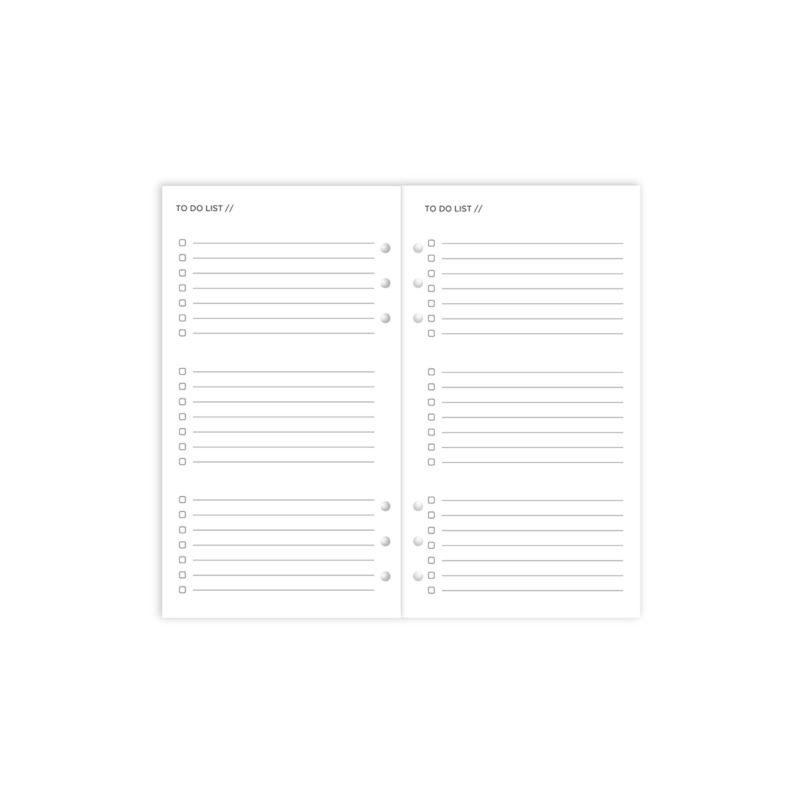 TO DO LIST //

☐ ____
☐ ____
☐ ____
☐ ____
☐ ____
☐ ____
☐ ____

☐ ____
☐ ____
☐ ____
☐ ____
☐ ____
☐ ____
☐ ____

☐ ____
☐ ____
☐ ____
☐ ____
☐ ____
☐ ____
☐ ____

TO DO LIST //

☐ ____
☐ ____
☐ ____
☐ ____
☐ ____
☐ ____
☐ ____

☐ ____
☐ ____
☐ ____
☐ ____
☐ ____
☐ ____
☐ ____

☐ ____
☐ ____
☐ ____
☐ ____
☐ ____
☐ ____
☐ ____